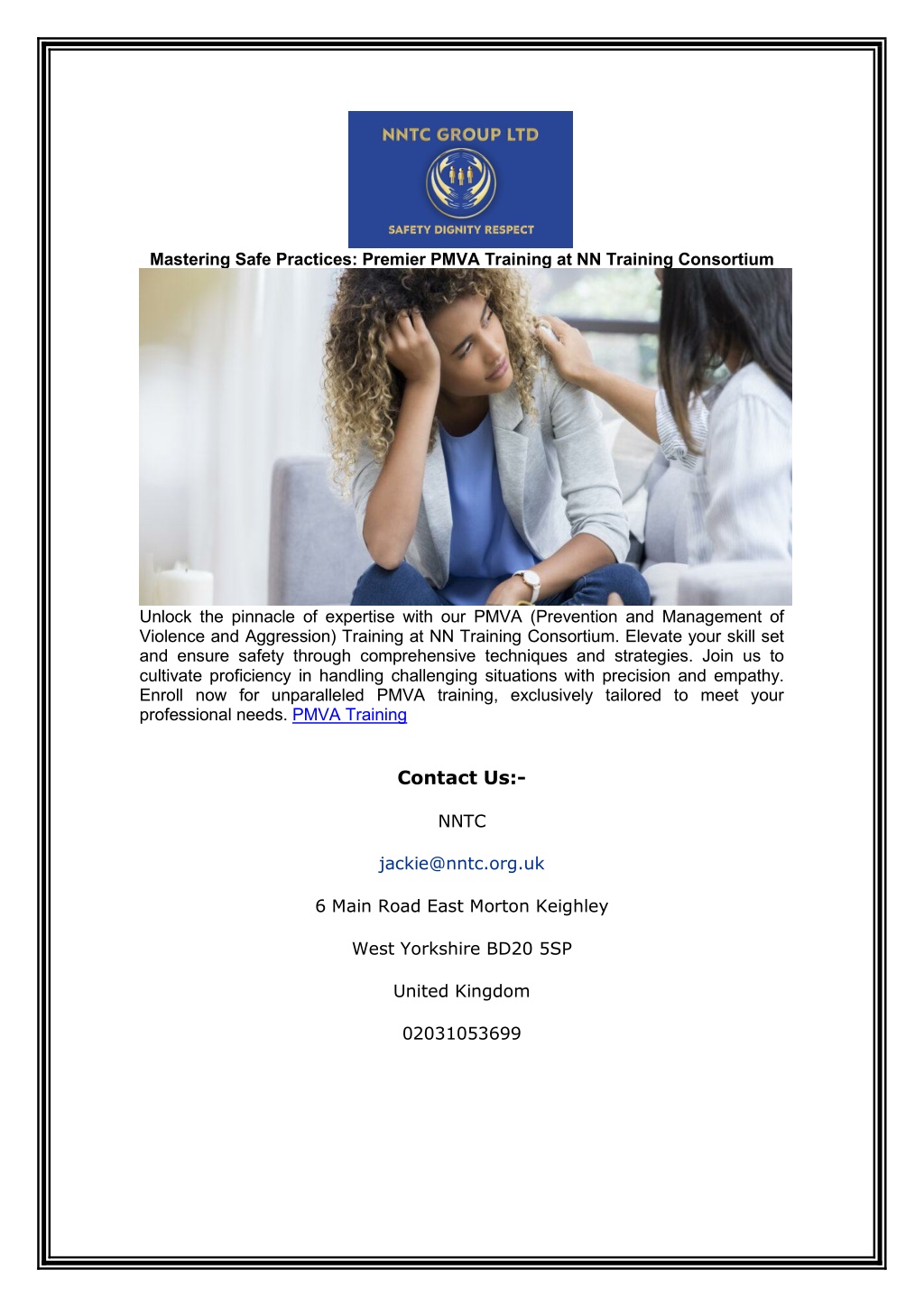 NNTC GROUP LTD

SAFETY DIGNITY RESPECT

Mastering Safe Practices: Premier PMVA Training at NN Training Consortium

Unlock the pinnacle of expertise with our PMVA (Prevention and Management of Violence and Aggression) Training at NN Training Consortium. Elevate your skill set and ensure safety through comprehensive techniques and strategies. Join us to cultivate proficiency in handling challenging situations with precision and empathy. Enroll now for unparalleled PMVA training, exclusively tailored to meet your professional needs. PMVA Training

Contact Us:-

NNTC

jackie@nntc.org.uk

6 Main Road East Morton Keighley

West Yorkshire BD20 5SP

United Kingdom

02031053699